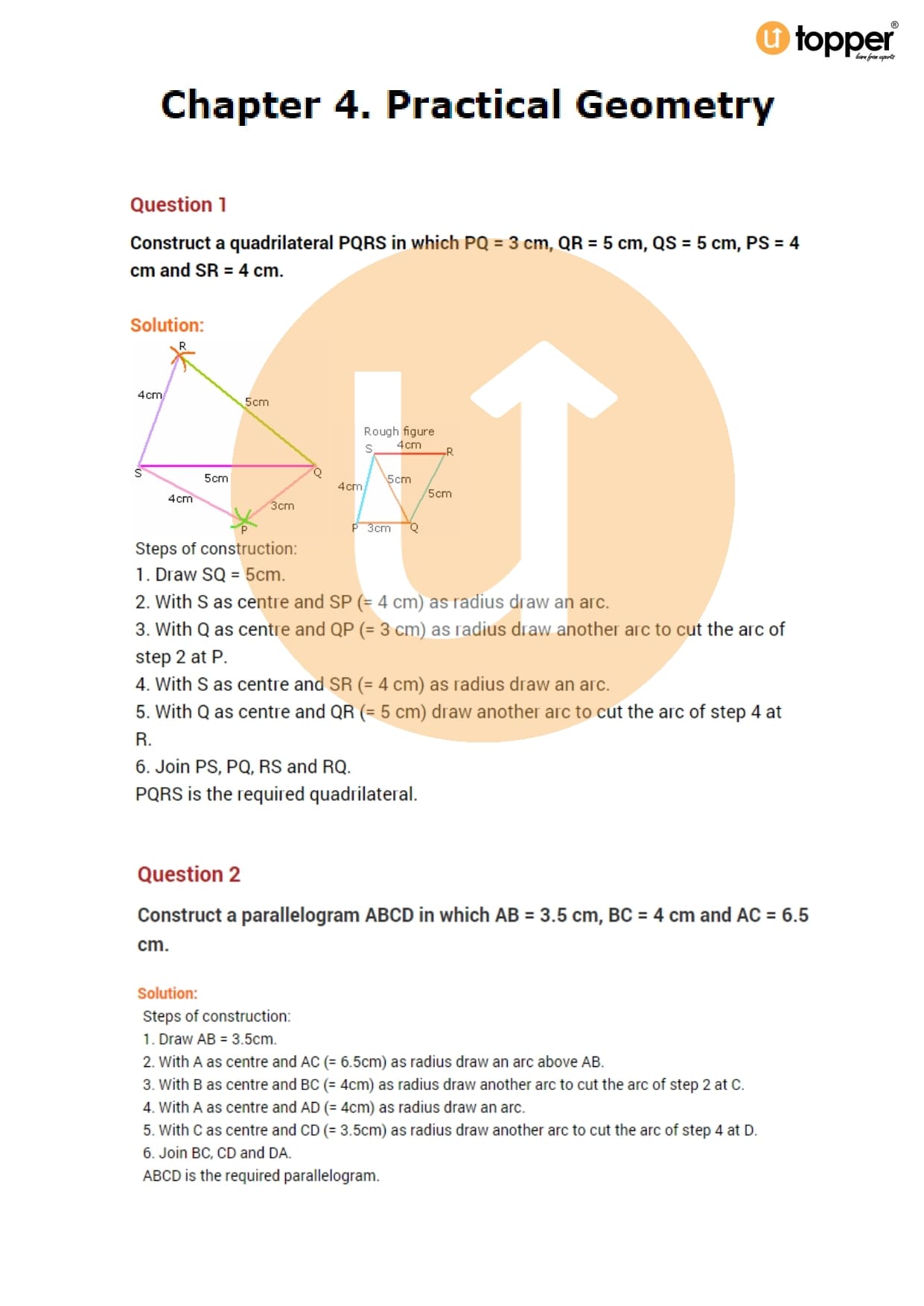 topper®
learn from experts

Chapter 4. Practical Geometry

Question 1

Construct a quadrilateral PQRS in which PQ = 3 cm, QR = 5 cm, QS = 5 cm, PS = 4 cm and SR = 4 cm.

Solution:

R
4cm
5cm
S
5cm
Q
4cm
3cm
P

Rough figure
S 4cm R
4cm
5cm
5cm
P 3cm Q

Steps of construction:
1. Draw SQ = 5cm.
2. With S as centre and SP (= 4 cm) as radius draw an arc.
3. With Q as centre and QP (= 3 cm) as radius draw another arc to cut the arc of step 2 at P.
4. With S as centre and SR (= 4 cm) as radius draw an arc.
5. With Q as centre and QR (= 5 cm) draw another arc to cut the arc of step 4 at R.
6. Join PS, PQ, RS and RQ.
PQRS is the required quadrilateral.

Question 2

Construct a parallelogram ABCD in which AB = 3.5 cm, BC = 4 cm and AC = 6.5 cm.

Solution:
Steps of construction:
1. Draw AB = 3.5cm.
2. With A as centre and AC (= 6.5cm) as radius draw an arc above AB.
3. With B as centre and BC (= 4cm) as radius draw another arc to cut the arc of step 2 at C.
4. With A as centre and AD (= 4cm) as radius draw an arc.
5. With C as centre and CD (= 3.5cm) as radius draw another arc to cut the arc of step 4 at D.
6. Join BC, CD and DA.
ABCD is the required parallelogram.